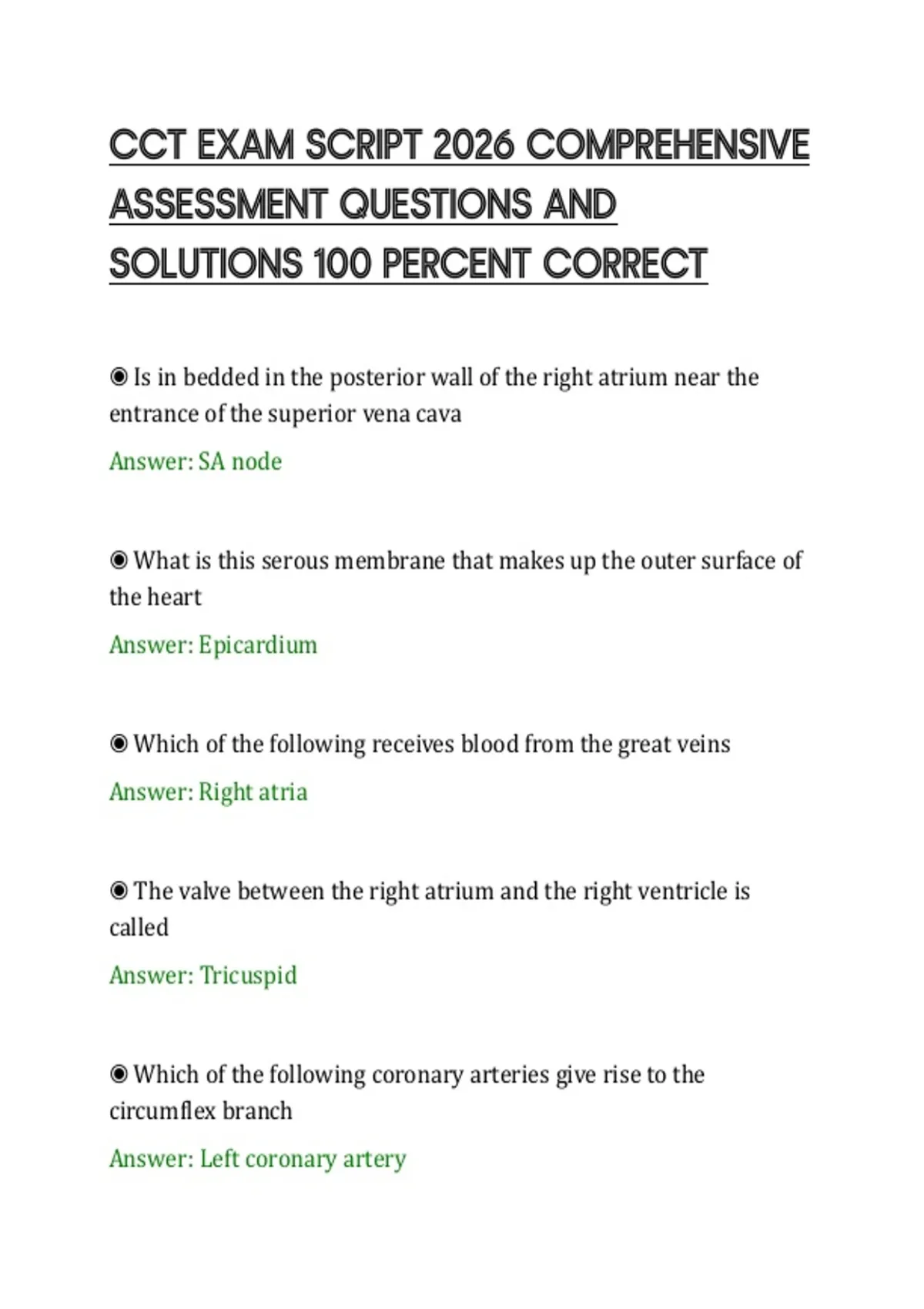 CCT EXAM SCRIPT 2026 COMPREHENSIVE ASSESSMENT QUESTIONS AND SOLUTIONS 100 PERCENT CORRECT

◉ Is in bedded in the posterior wall of the right atrium near the entrance of the superior vena cava

Answer: SA node

◉ What is this serous membrane that makes up the outer surface of the heart

Answer: Epicardium

◉ Which of the following receives blood from the great veins

Answer: Right atria

◉ The valve between the right atrium and the right ventricle is called

Answer: Tricuspid

◉ Which of the following coronary arteries give rise to the circumflex branch

Answer: Left coronary artery